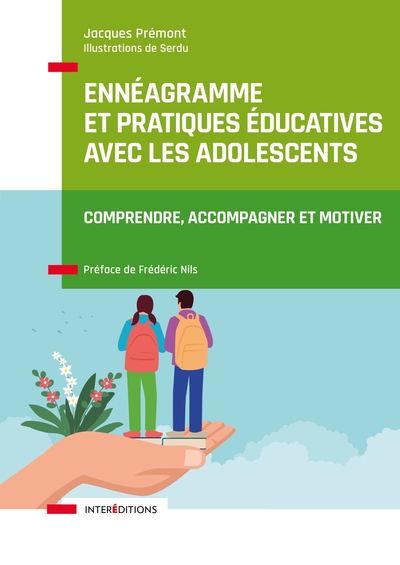 Jacques Prémont
Illustrations de Serdu

ENNÉAGRAMME ET PRATIQUES ÉDUCATIVES AVEC LES ADOLESCENTS

COMPRENDRE, ACCOMPAGNER ET MOTIVER

Préface de Frédéric Nils

INTERÉDITIONS